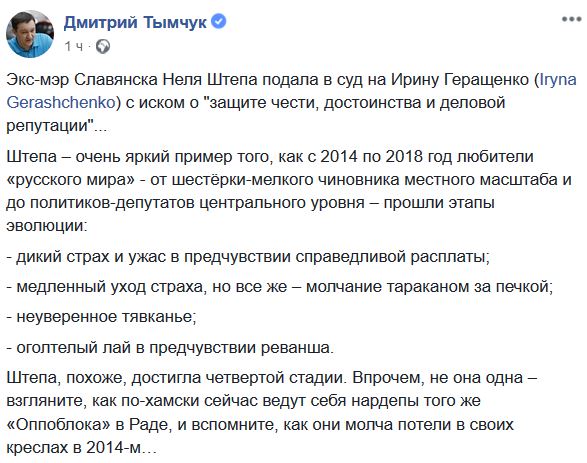 Дмитрий Тымчук
1 ч ·

Экс-мэр Славянска Неля Штепа подала в суд на Ирину Геращенко (Iryna Gerashchenko) с иском о "защите чести, достоинства и деловой репутации"...

Штепа – очень яркий пример того, как с 2014 по 2018 год любители «русского мира» - от шестёрки-мелкого чиновника местного масштаба и до политиков-депутатов центрального уровня – прошли этапы эволюции:

- дикий страх и ужас в предчувствии справедливой расплаты;

- медленный уход страха, но все же – молчание тараканом за печкой;

- неуверенное тявканье;

- оголтелый лай в предчувствии реванша.

Штепа, похоже, достигла четвертой стадии. Впрочем, не она одна – взгляните, как по-хамски сейчас ведут себя нардепы того же «Оппоблока» в Раде, и вспомните, как они молча потели в своих креслах в 2014-м…